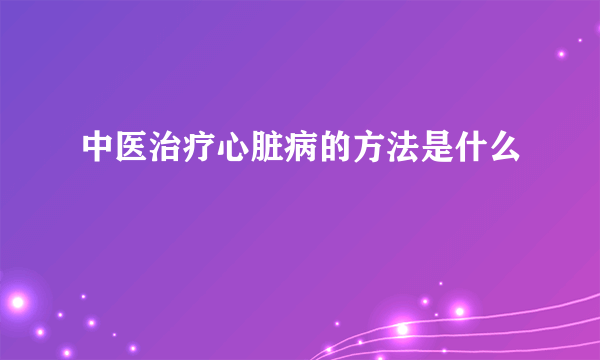 中医治疗心脏病的方法是什么